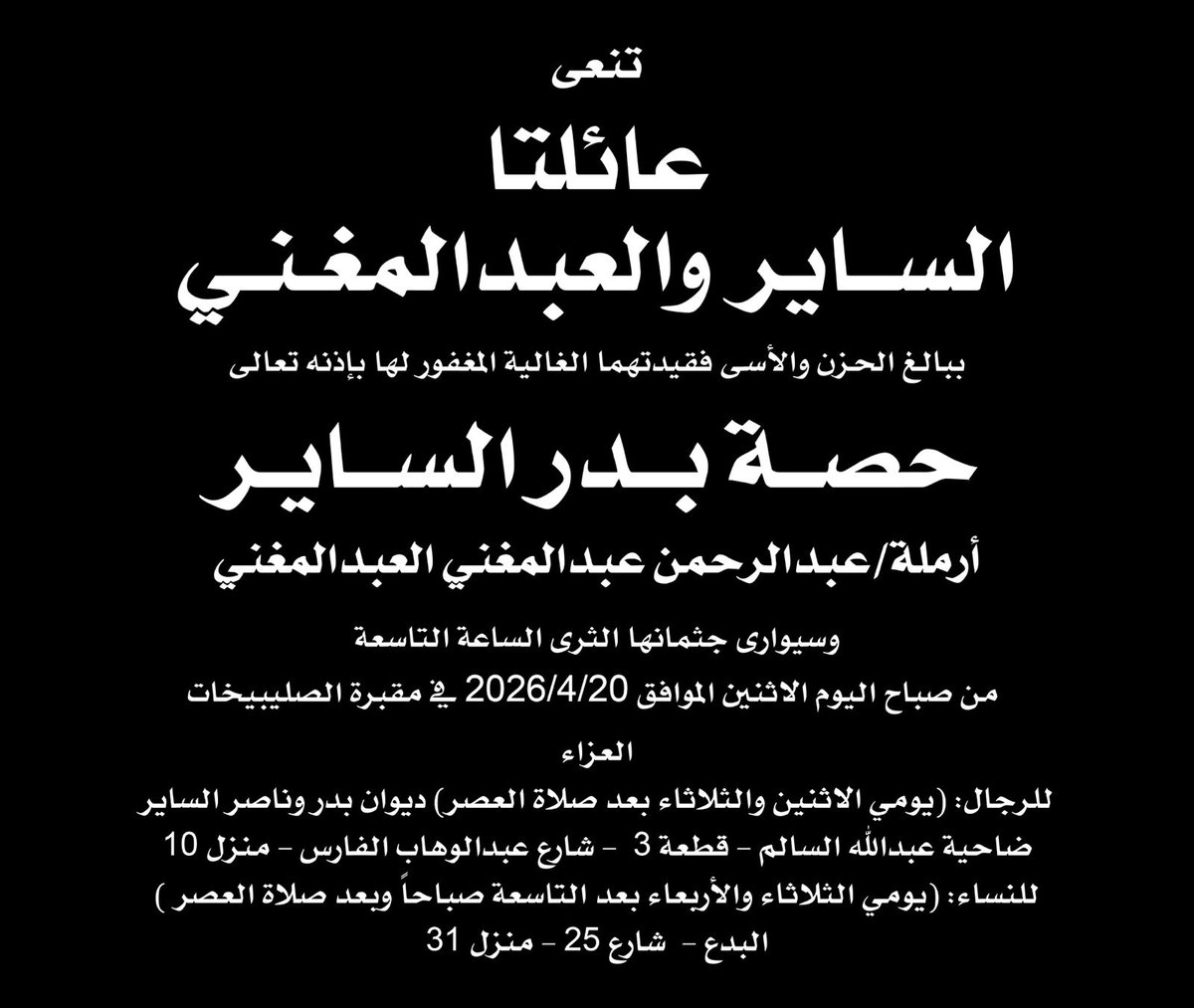 تنعى

عائلتا

الساير والعبدالمغني

ببالغ الحزن والأسى فقيدتهما الغالية المغفور لها بإذنه تعالى

حصة بدر الساير

أرملة/عبدالرحمن عبدالمغني العبدالمغني

وسيوارى جثمانها الثرى الساعة التاسعة

من صباح اليوم الاثنين الموافق 2026/4/20 في مقبرة الصليبيخات

العزاء

للرجال: (يومي الاثنين والثلاثاء بعد صلاة العصر) ديوان بدر وناصر الساير

ضاحية عبدالله السالم - قطعة 3 - شارع عبدالوهاب الفارس - منزل 10

للنساء: (يومي الثلاثاء والأربعاء بعد التاسعة صباحاً وبعد صلاة العصر )

البدع - شارع 25 - منزل 31